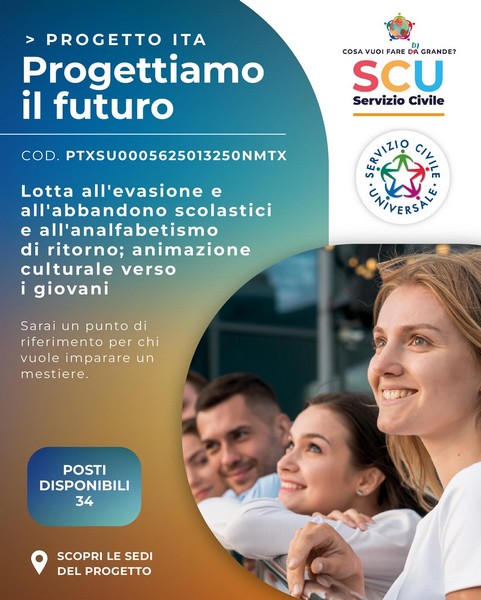 > PROGETTO ITA
Progettiamo il futuro

COD. PTXSU0005625013250NMTX

Lotta all'evasione e all'abbandono scolastici e all'analfabetismo di ritorno; animazione culturale verso i giovani

Sarai un punto di riferimento per chi vuole imparare un mestiere.

POSTI DISPONIBILI 34

SCOPRI LE SEDI DEL PROGETTO

COSA VUOI FARE DA DI GRANDE?
SCU
Servizio Civile

SERVIZIO CIVILE UNIVERSALE